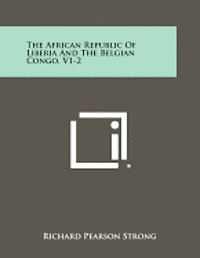 The African Republic Of Liberia And The Belgian Congo, V1-2

Richard Pearson Strong